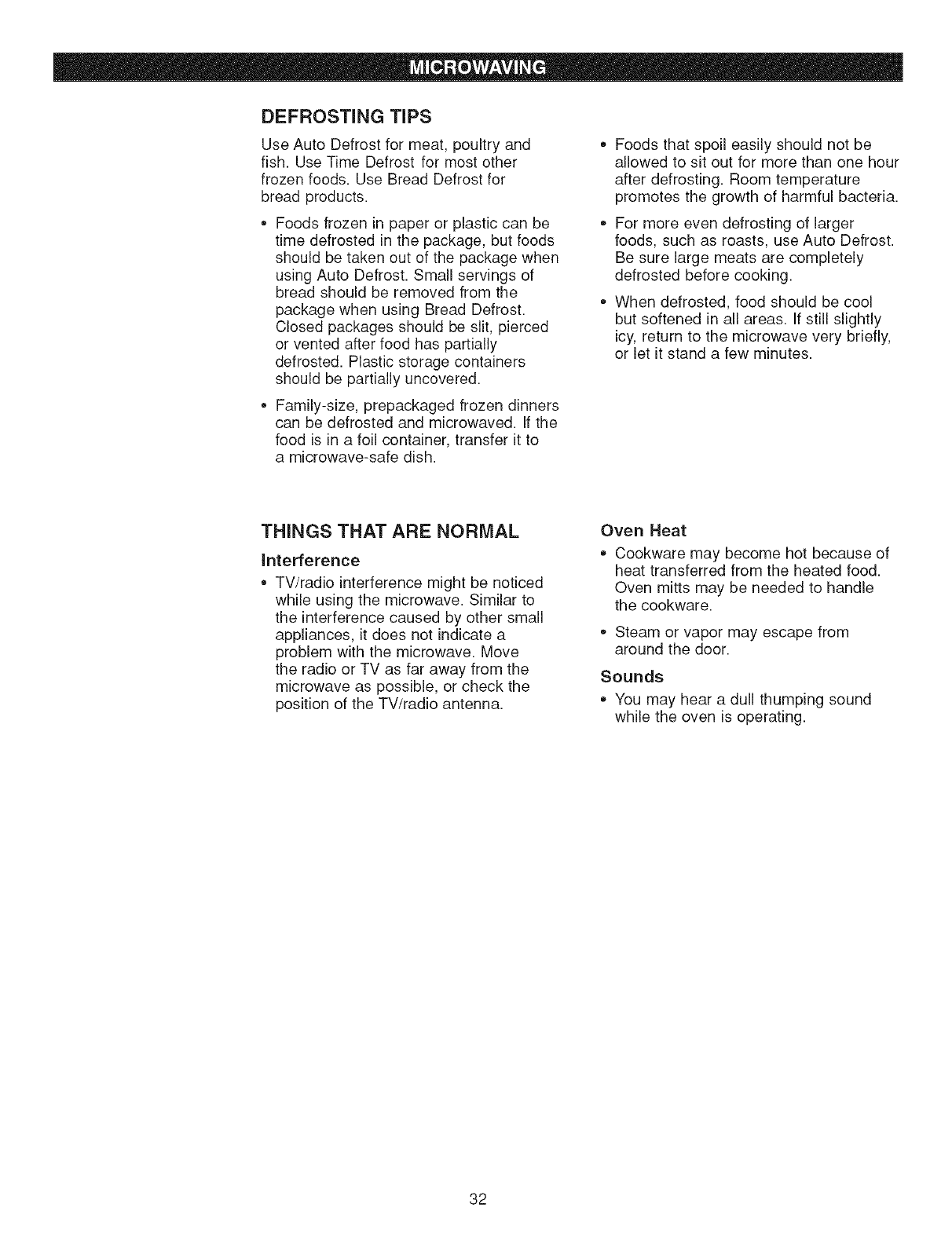 MICROWAVING

DEFROSTING TIPS

Use Auto Defrost for meat, poultry and fish. Use Time Defrost for most other frozen foods. Use Bread Defrost for bread products.

• Foods frozen in paper or plastic can be time defrosted in the package, but foods should be taken out of the package when using Auto Defrost. Small servings of bread should be removed from the package when using Bread Defrost. Closed packages should be slit, pierced or vented after food has partially defrosted. Plastic storage containers should be partially uncovered.

• Family-size, prepackaged frozen dinners can be defrosted and microwaved. If the food is in a foil container, transfer it to a microwave-safe dish.

• Foods that spoil easily should not be allowed to sit out for more than one hour after defrosting. Room temperature promotes the growth of harmful bacteria.

• For more even defrosting of larger foods, such as roasts, use Auto Defrost. Be sure large meats are completely defrosted before cooking.

• When defrosted, food should be cool but softened in all areas. If still slightly icy, return to the microwave very briefly, or let it stand a few minutes.

THINGS THAT ARE NORMAL

Interference

• TV/radio interference might be noticed while using the microwave. Similar to the interference caused by other small appliances, it does not indicate a problem with the microwave. Move the radio or TV as far away from the microwave as possible, or check the position of the TV/radio antenna.

Oven Heat

• Cookware may become hot because of heat transferred from the heated food. Oven mitts may be needed to handle the cookware.

• Steam or vapor may escape from around the door.

Sounds

• You may hear a dull thumping sound while the oven is operating.

32